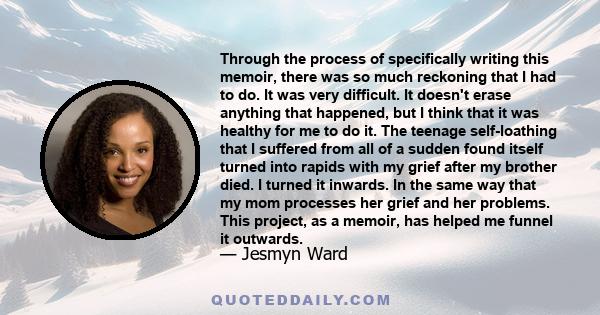 Through the process of specifically writing this memoir, there was so much reckoning that I had to do. It was very difficult. It doesn't erase anything that happened, but I think that it was healthy for me to do it. The teenage self-loathing that I suffered from all of a sudden found itself turned into rapids with my grief after my brother died. I turned it inwards. In the same way that my mom processes her grief and her problems. This project, as a memoir, has helped me funnel it outwards.

— Jesmyn Ward

QUOTEDDAILY.COM